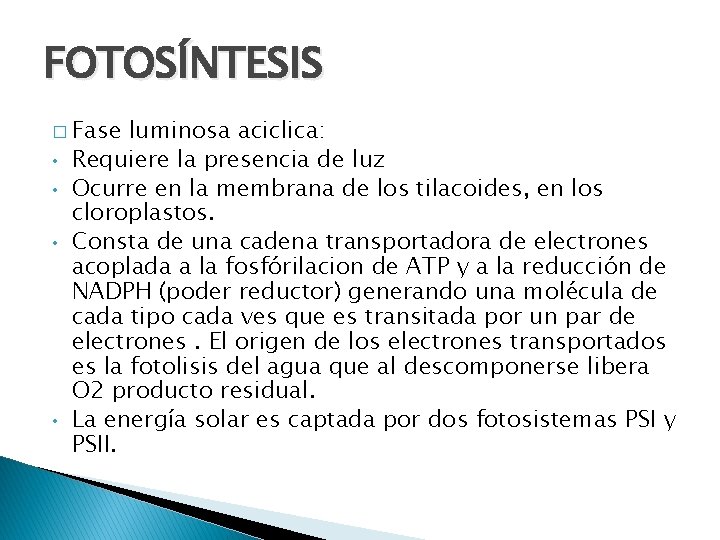 FOTOSÍNTESIS

□ Fase luminosa aciclica:
• Requiere la presencia de luz
• Ocurre en la membrana de los tilacoides, en los cloroplastos.
• Consta de una cadena transportadora de electrones acoplada a la fosfórilacion de ATP y a la reducción de NADPH (poder reductor) generando una molécula de cada tipo cada ves que es transitada por un par de electrones . El origen de los electrones transportados es la fotolisis del agua que al descomponerse libera O2 producto residual.
• La energía solar es captada por dos fotosistemas PSI y PSII.